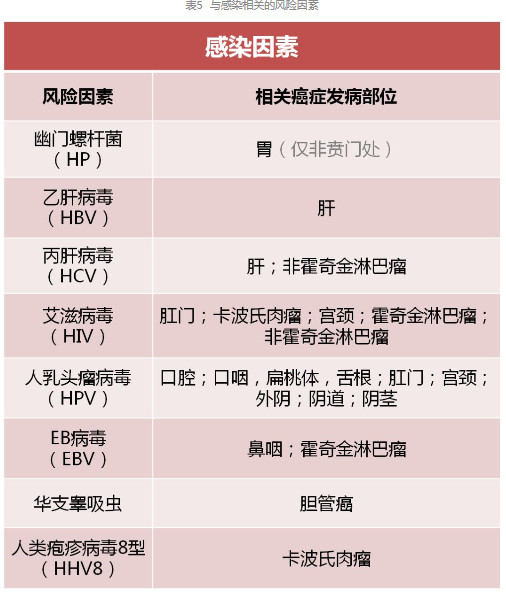 表5 与感染相关的风险因素

感染因素

| 风险因素 | 相关癌症发病部位 |
|---|---|
| 幽门螺杆菌（HP） | 胃（仅非贲门处） |
| 乙肝病毒（HBV） | 肝 |
| 丙肝病毒（HCV） | 肝；非霍奇金淋巴瘤 |
| 艾滋病毒（HIV） | 肛门；卡波氏肉瘤；宫颈；霍奇金淋巴瘤；非霍奇金淋巴瘤 |
| 人乳头瘤病毒（HPV） | 口腔；口咽，扁桃体，舌根；肛门；宫颈；外阴；阴道；阴茎 |
| EB病毒（EBV） | 鼻咽；霍奇金淋巴瘤 |
| 华支睾吸虫 | 胆管癌 |
| 人类疱疹病毒8型（HHV8） | 卡波氏肉瘤 |